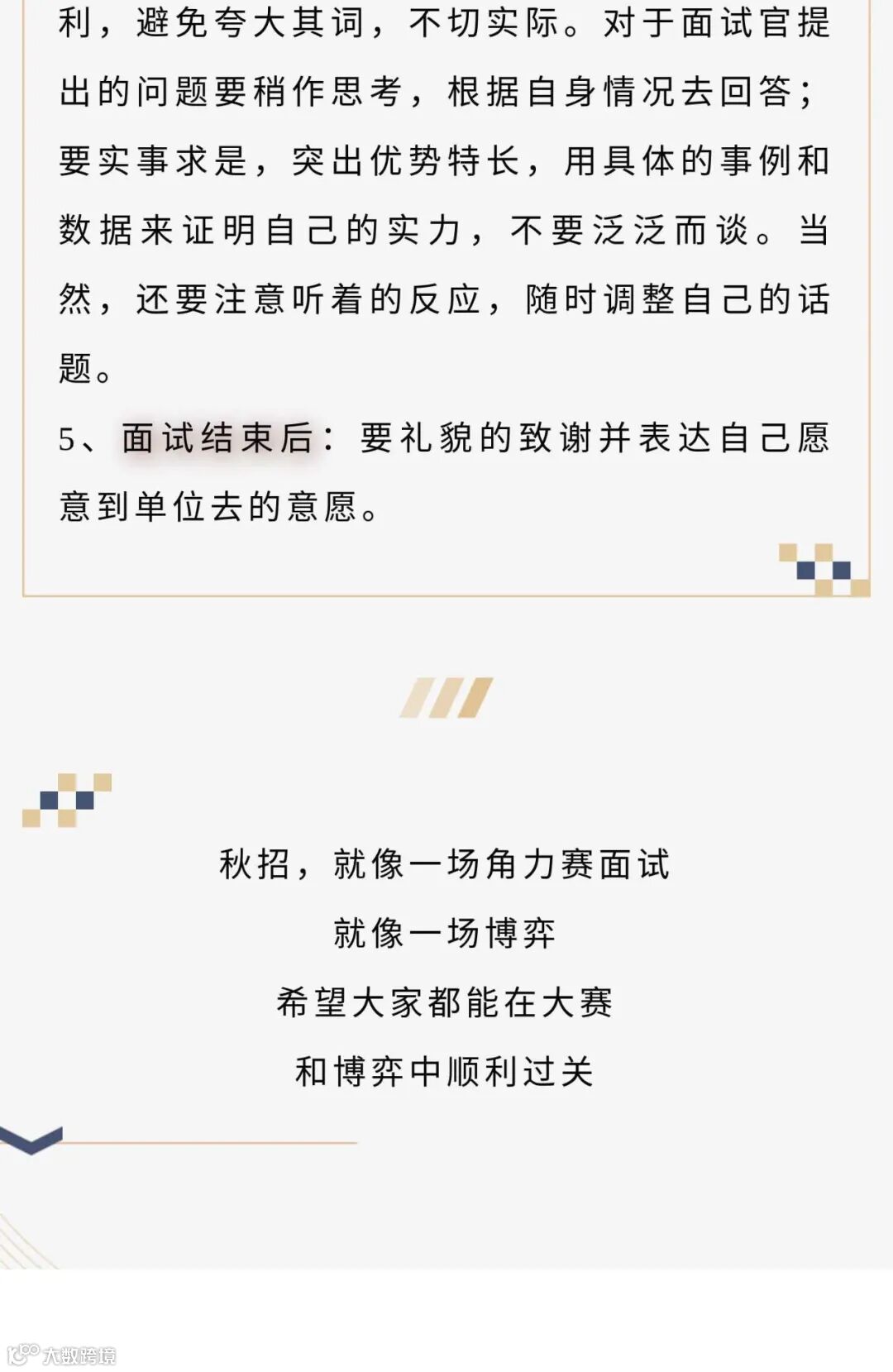 利，避免夸大其词，不切实际。对于面试官提出的问题要稍作思考，根据自身情况去回答；要实事求是，突出优势特长，用具体的事例和数据来证明自己的实力，不要泛泛而谈。当然，还要注意听着的反应，随时调整自己的话题。

5、面试结束后：要礼貌的致谢并表达自己愿意到单位去的意愿。

秋招，就像一场角力赛面试
就像一场博弈
希望大家都能在大赛
和博弈中顺利过关

大数跨境